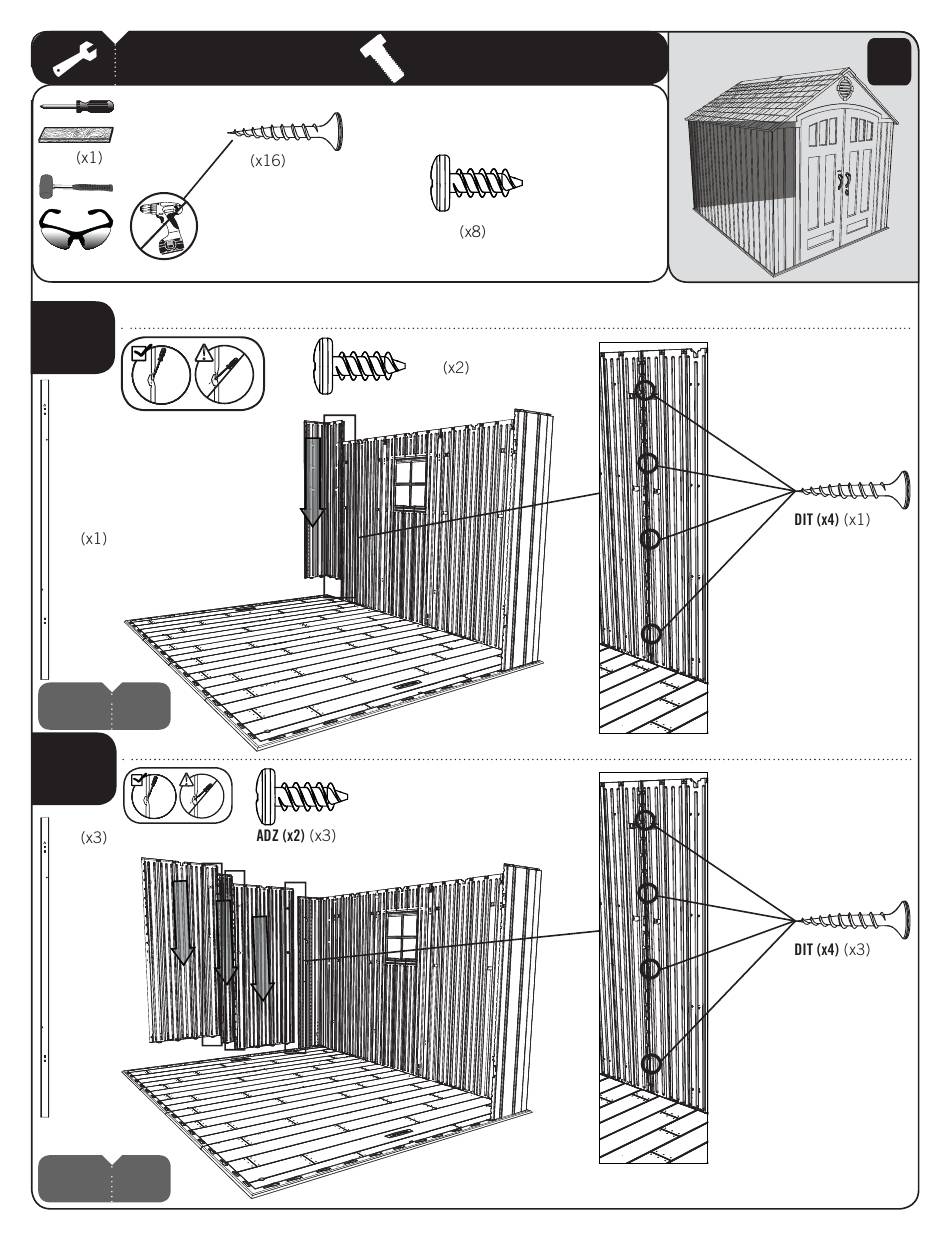 (x1)

(x16)

(x8)

(x2)

(x1)

DIT (x4) (x1)

(x3)

ADZ (x2) (x3)

DIT (x4) (x3)